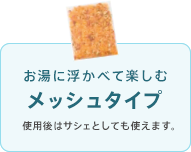 お湯に浮かべて楽しむ

メッシュタイプ

使用後はサシェとしても使えます。